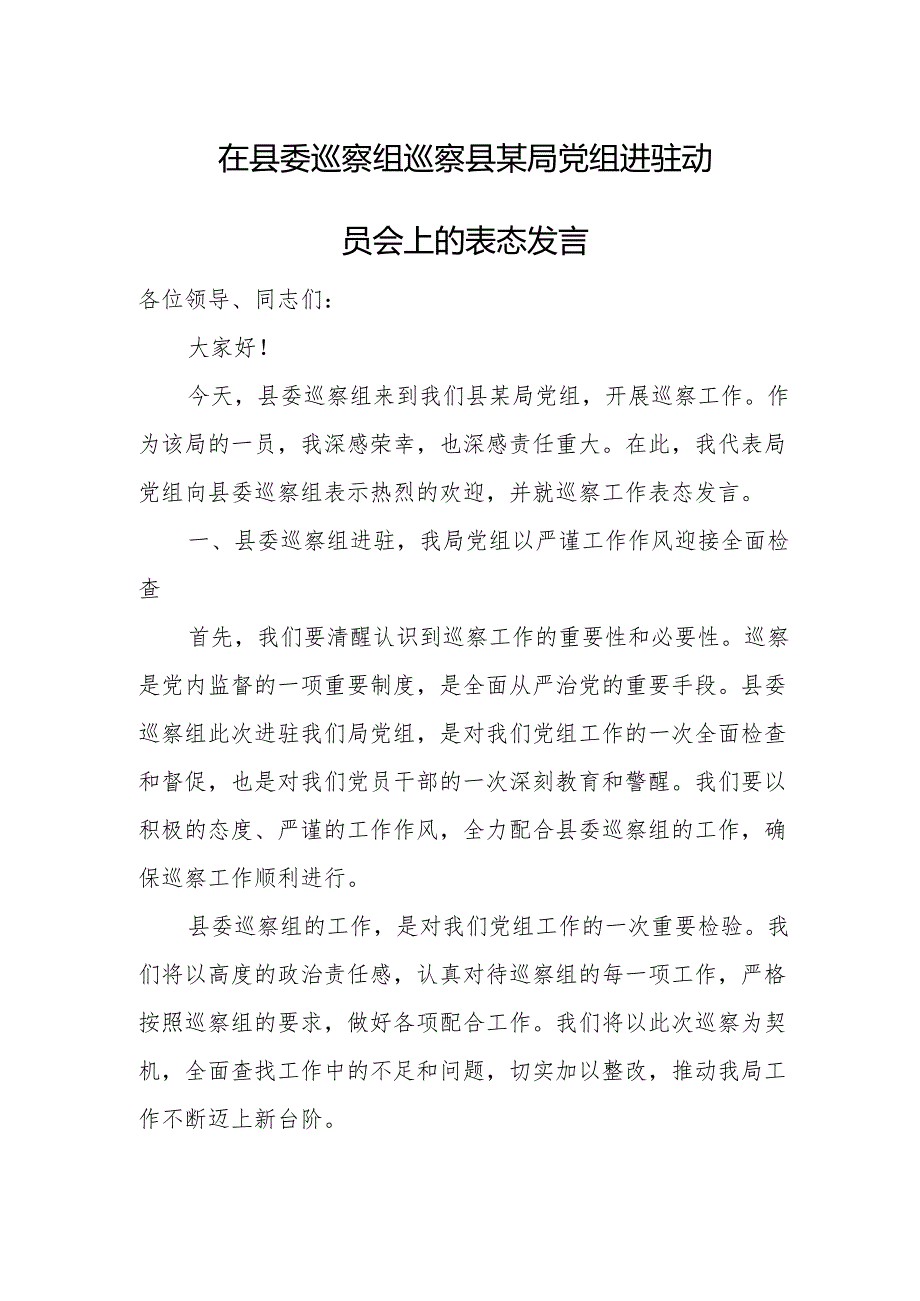 在县委巡察组巡察县某局党组进驻动员会上的表态发言

各位领导、同志们：

大家好！

今天，县委巡察组来到我们县某局党组，开展巡察工作。作为该局的一员，我深感荣幸，也深感责任重大。在此，我代表局党组向县委巡察组表示热烈的欢迎，并就巡察工作表态发言。

一、县委巡察组进驻，我局党组以严谨工作作风迎接全面检查

首先，我们要清醒认识到巡察工作的重要性和必要性。巡察是党内监督的一项重要制度，是全面从严治党的重要手段。县委巡察组此次进驻我们局党组，是对我们党组工作的一次全面检查和督促，也是对我们党员干部的一次深刻教育和警醒。我们要以积极的态度、严谨的工作作风，全力配合县委巡察组的工作，确保巡察工作顺利进行。

县委巡察组的工作，是对我们党组工作的一次重要检验。我们将以高度的政治责任感，认真对待巡察组的每一项工作，严格按照巡察组的要求，做好各项配合工作。我们将以此次巡察为契机，全面查找工作中的不足和问题，切实加以整改，推动我局工作不断迈上新台阶。